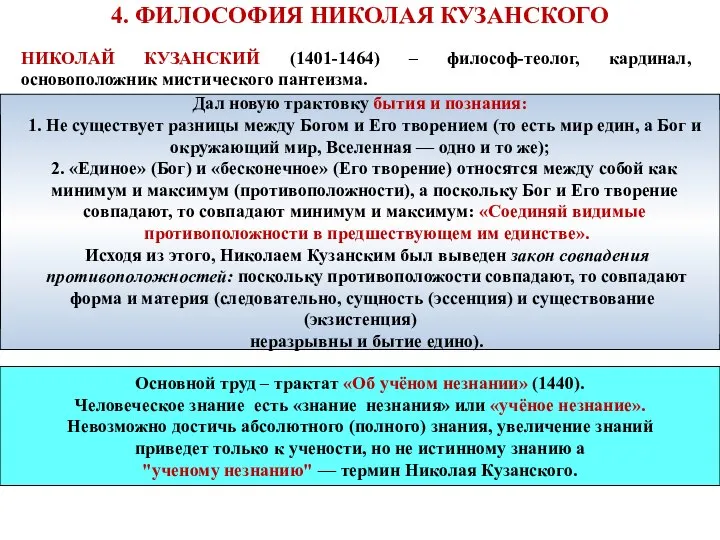 4. ФИЛОСОФИЯ НИКОЛАЯ КУЗАНСКОГО

НИКОЛАЙ КУЗАНСКИЙ (1401-1464) – философ-теолог, кардинал, основоположник мистического пантеизма.

Дал новую трактовку бытия и познания:
1. Не существует разницы между Богом и Его творением (то есть мир един, а Бог и окружающий мир, Вселенная — одно и то же);
2. «Единое» (Бог) и «бесконечное» (Его творение) относятся между собой как минимум и максимум (противоположности), а поскольку Бог и Его творение совпадают, то совпадают минимум и максимум: «Соединяй видимые противоположности в предшествующем им единстве».
Исходя из этого, Николаем Кузанским был выведен закон совпадения противоположностей: поскольку противоположности совпадают, то совпадают форма и материя (следовательно, сущность (эссенция) и существование (экзистенция) неразрывны и бытие едино).

Основной труд – трактат «Об учёном незнании» (1440).
Человеческое знание есть «знание незнания» или «учёное незнание».
Невозможно достичь абсолютного (полного) знания, увеличение знаний приведет только к учености, но не истинному знанию а "ученому незнанию" — термин Николая Кузанского.